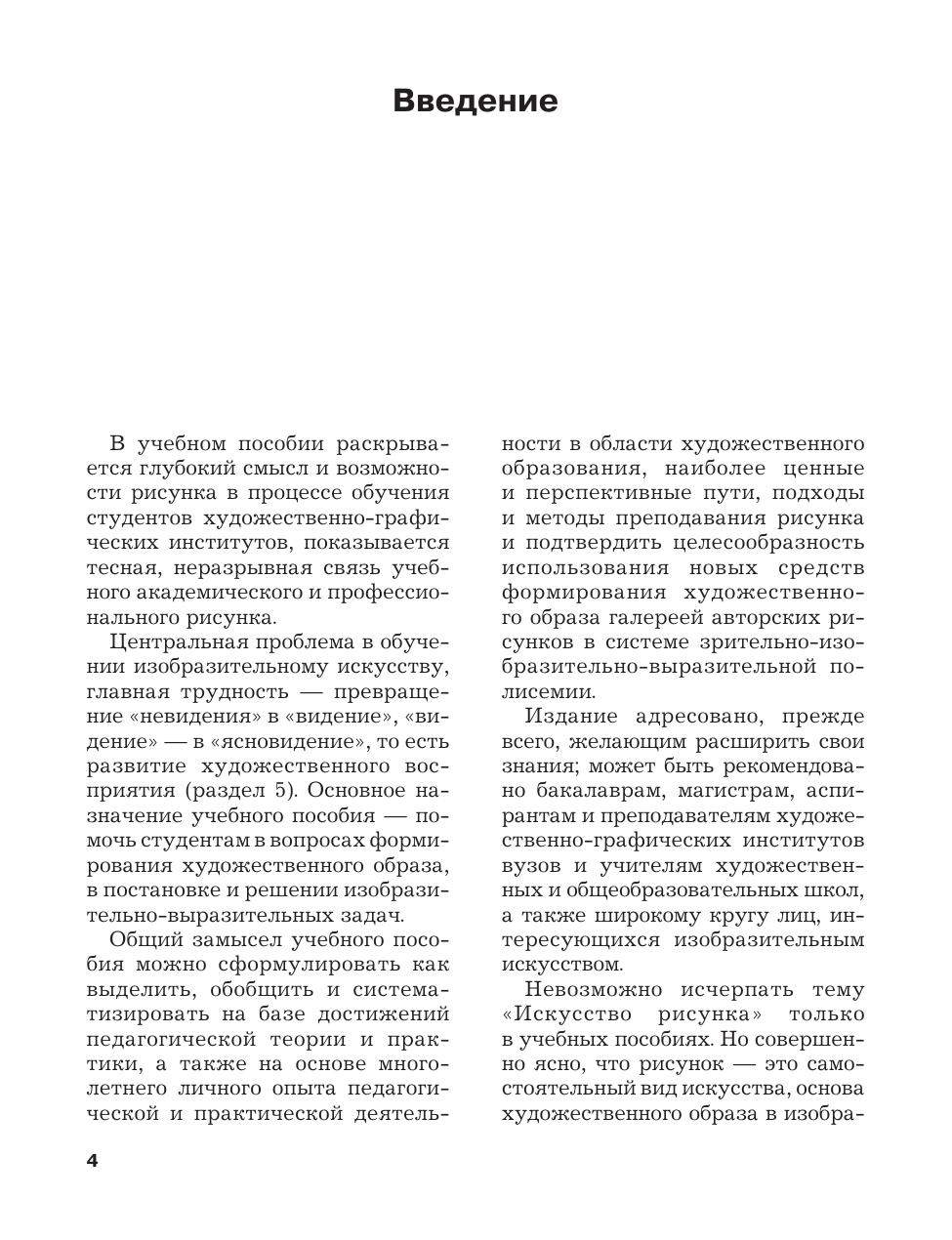 Введение

В учебном пособии раскрывается глубокий смысл и возможности рисунка в процессе обучения студентов художественно-графических институтов, показывается тесная, неразрывная связь учебного академического и профессионального рисунка.

Центральная проблема в обучении изобразительному искусству, главная трудность — превращение «невидения» в «видение», «видение» — в «ясновидение», то есть развитие художественного восприятия (раздел 5). Основное назначение учебного пособия — помочь студентам в вопросах формирования художественного образа, в постановке и решении изобразительно-выразительных задач.

Общий замысел учебного пособия можно сформулировать как выделить, обобщить и систематизировать на базе достижений педагогической теории и практики, а также на основе многолетнего личного опыта педагогической и практической деятельности в области художественного образования, наиболее ценные и перспективные пути, подходы и методы преподавания рисунка и подтвердить целесообразность использования новых средств формирования художественного образа галереей авторских рисунков в системе зрительно-изобразительно-выразительной полисемии.

Издание адресовано, прежде всего, желающим расширить свои знания; может быть рекомендовано бакалаврам, магистрам, аспирантам и преподавателям художественно-графических институтов вузов и учителям художественных и общеобразовательных школ, а также широкому кругу лиц, интересующихся изобразительным искусством.

Невозможно исчерпать тему «Искусство рисунка» только в учебных пособиях. Но совершенно ясно, что рисунок — это самостоятельный вид искусства, основа художественного образа в изобра-

4